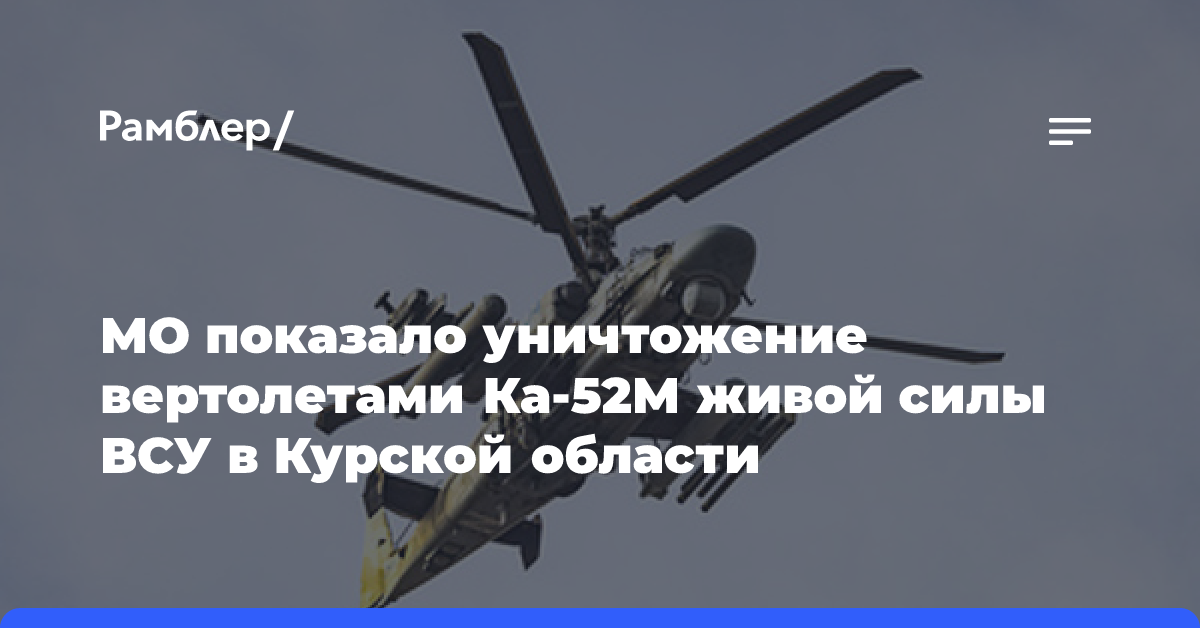 Рамблер/

МО показало уничтожение вертолетами Ка-52М живой силы ВСУ в Курской области